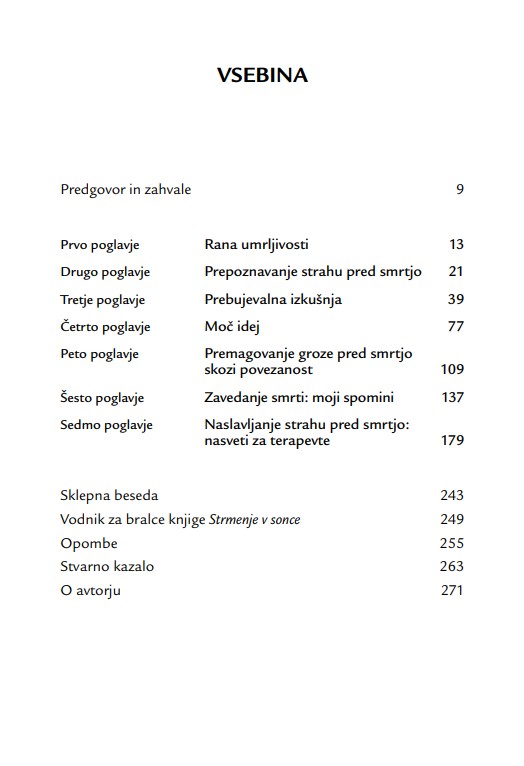 VSEBINA

Predgovor in zahvale 9

Prvo poglavje Rana umrljivosti 13
Drugo poglavje Prepoznavanje strahu pred smrtjo 21
Tretje poglavje Prebujevalna izkušnja 39
Četrto poglavje Moč idej 77
Peto poglavje Premagovanje groze pred smrtjo skozi povezanost 109
Šesto poglavje Zavedanje smrti: moji spomini 137
Sedmo poglavje Naslavljanje strahu pred smrtjo: nasveti za terapevte 179

Sklepna beseda 243
Vodnik za bralce knjige Strmenje v sonce 249
Opombe 255
Stvarno kazalo 263
O avtorju 271